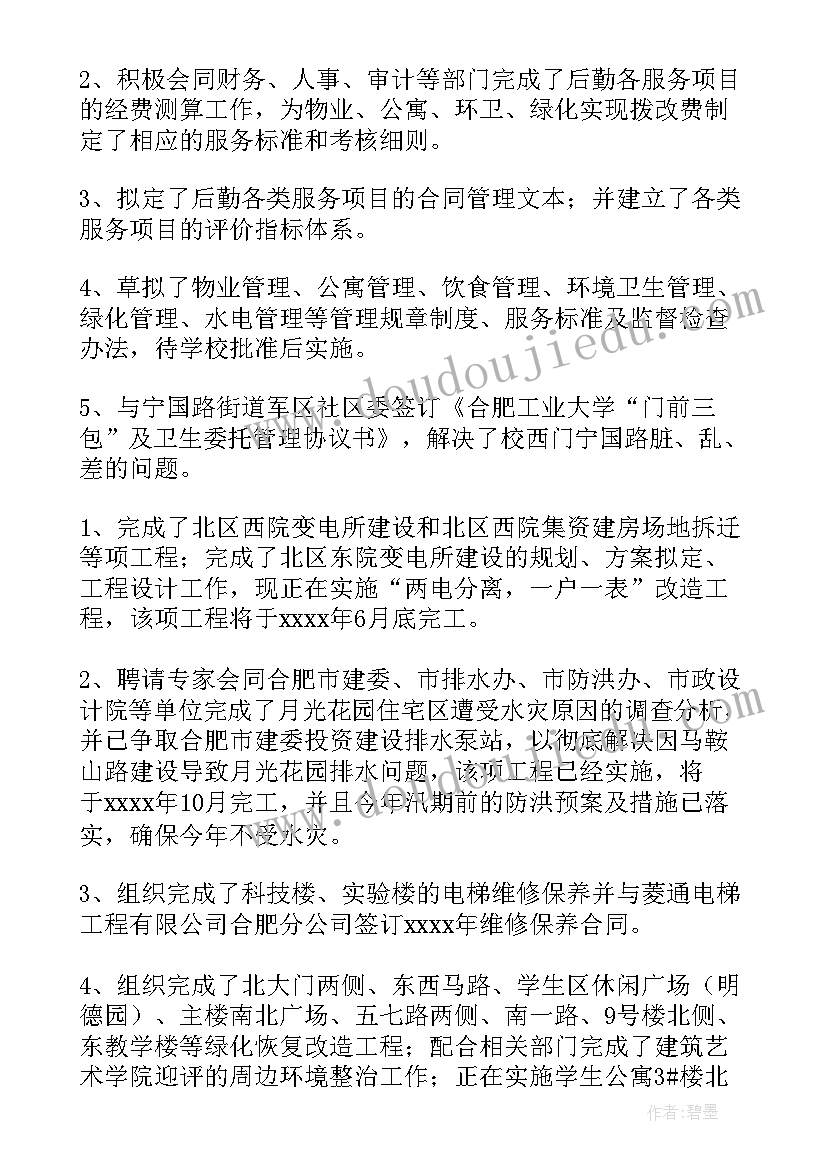 2、积极会同财务、人事、审计等部门完成了后勤各服务项目的经费测算工作，为物业、公寓、环卫、绿化实现拨改费制定了相应的服务标准和考核细则。

3、拟定了后勤各类服务项目的合同管理文本；并建立了各类服务项目的评价指标体系。

4、草拟了物业管理、公寓管理、饮食管理、环境卫生管理、绿化管理、水电管理等管理规章制度、服务标准及监督检查办法，待学校批准后实施。

5、与宁国路街道军区社区委签订《合肥工业大学“门前三包”及卫生委托管理协议书》，解决了校西门宁国路脏、乱、差的问题。

1、完成了北区西院变电所建设和北区西院集资建房场地拆迁等项工程；完成了北区东院变电所建设的规划、方案拟定、工程设计工作，现正在实施“两电分离，一户一表”改造工程，该项工程将于xxxx年6月底完工。

2、聘请专家会同合肥市建委、市排水办、市防洪办、市政设计院等单位完成了月光花园住宅区遭受水灾原因的调查分析并已争取合肥市建委投资建设排水泵站，以彻底解决因马鞍山路建设导致月光花园排水问题，该项工程已经实施，将于xxxx年10月完工，并且今年汛期前的防洪预案及措施已落实，确保今年不受水灾。

3、组织完成了科技楼、实验楼的电梯维修保养并与菱通电梯工程有限公司合肥分公司签订xxxx年维修保养合同。

4、组织完成了北大门两侧、东西马路、学生区休闲广场（明德园）、主楼南北广场、五七路两侧、南一路、9号楼北侧、东教学楼等绿化恢复改造工程；配合相关部门完成了建筑艺术学院迎评的周边环境整治工作；正在实施学生公寓3#楼北

www.doudoujiedu.com

作者：碧墨